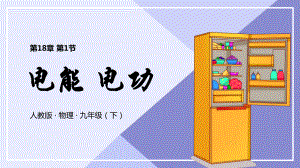 第18章 第1节

电能 电功

人教版 · 物理 · 九年级（下）